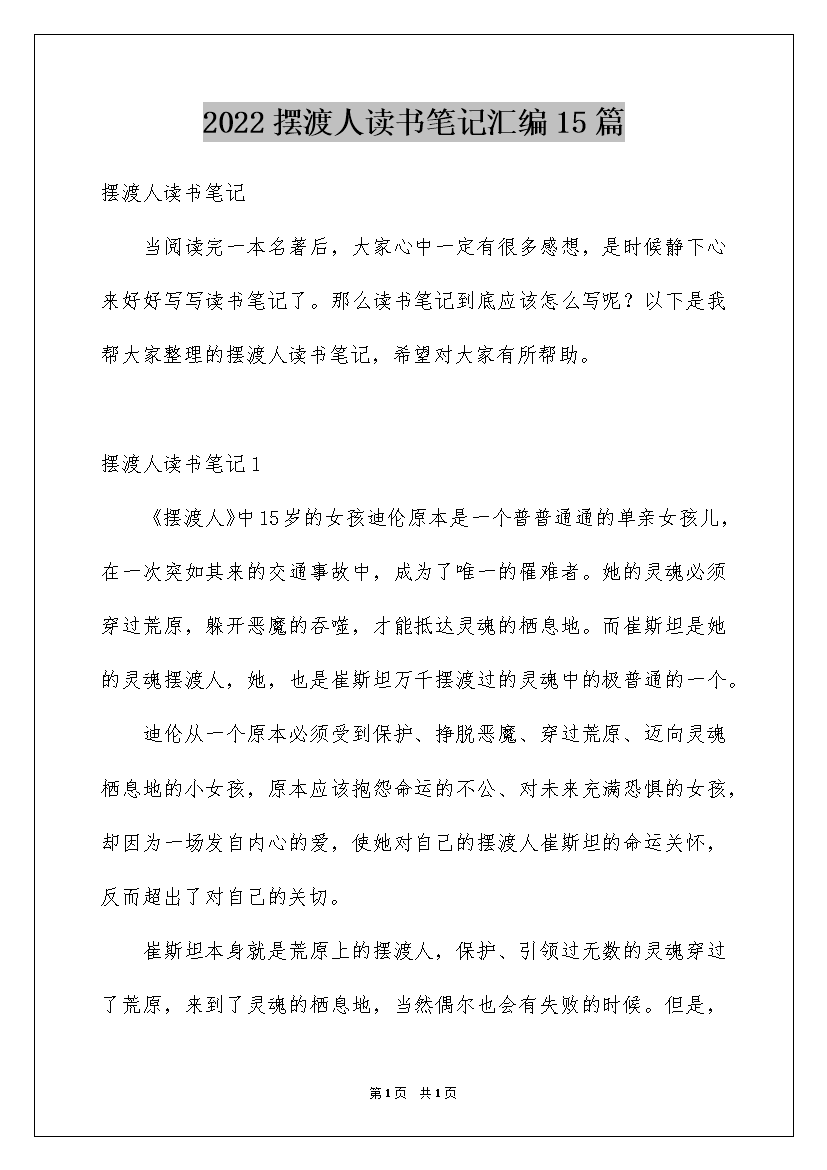 2022 摆渡人读书笔记汇编 15 篇

摆渡人读书笔记

当阅读完一本名著后，大家心中一定有很多感想，是时候静下心来好好写写读书笔记了。那么读书笔记到底应该怎么写呢？以下是我帮大家整理的摆渡人读书笔记，希望对大家有所帮助。

摆渡人读书笔记 1

《摆渡人》中 15 岁的女孩迪伦原本是一个普普通通的单亲女孩儿，在一次突如其来的交通事故中，成为了唯一的罹难者。她的灵魂必须穿过荒原，躲开恶魔的吞噬，才能抵达灵魂的栖息地。而崔斯坦是她的灵魂摆渡人，她，也是崔斯坦万千摆渡过的灵魂中的极普通的一个。

迪伦从一个原本必须受到保护、挣脱恶魔、穿过荒原、迈向灵魂栖息地的小女孩，原本应该抱怨命运的不公、对未来充满恐惧的女孩，却因为一场发自内心的爱，使她对自己的摆渡人崔斯坦的命运关怀，反而超出了对自己的关切。

崔斯坦本身就是荒原上的摆渡人，保护、引领过无数的灵魂穿过了荒原，来到了灵魂的栖息地，当然偶尔也会有失败的时候。但是，

第 1 页 共 1 页